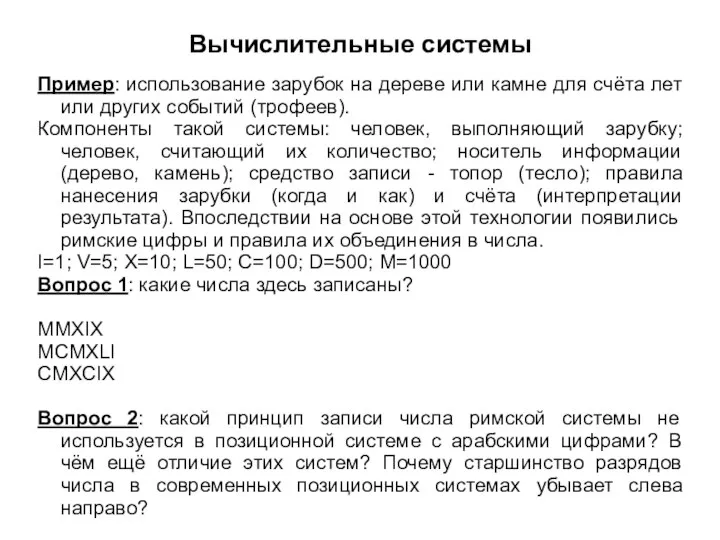 Вычислительные системы

Пример: использование зарубок на дереве или камне для счёта лет или других событий (трофеев).

Компоненты такой системы: человек, выполняющий зарубку; человек, считающий их количество; носитель информации (дерево, камень); средство записи - топор (тесло); правила нанесения зарубки (когда и как) и счёта (интерпретации результата). Впоследствии на основе этой технологии появились римские цифры и правила их объединения в числа.

I=1; V=5; X=10; L=50; C=100; D=500; M=1000

Вопрос 1: какие числа здесь записаны?

MMXIX
MCMXLI
CMXCIX

Вопрос 2: какой принцип записи числа римской системы не используется в позиционной системе с арабскими цифрами? В чём ещё отличие этих систем? Почему старшинство разрядов числа в современных позиционных системах убывает слева направо?